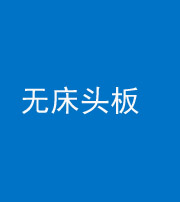 无床头板